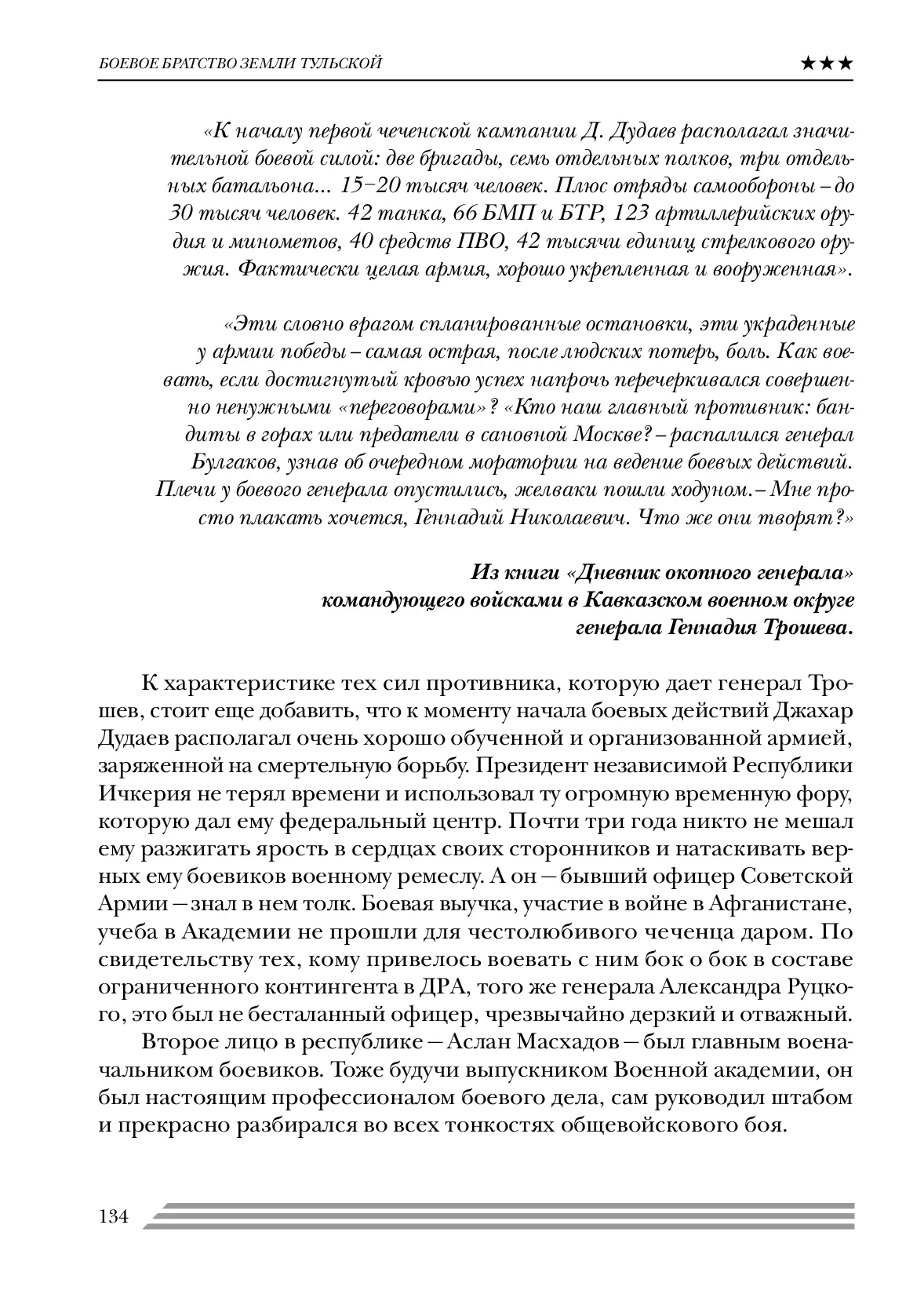 БОЕВОЕ БРАТСТВО ЗЕМЛИ ТУЛЬСКОЙ ★★★

«К началу первой чеченской кампании Д. Дудаев располагал значительной боевой силой: две бригады, семь отдельных полков, три отдельных батальона... 15–20 тысяч человек. Плюс отряды самообороны – до 30 тысяч человек. 42 танка, 66 БМП и БТР, 123 артиллерийских орудия и минометов, 40 средств ПВО, 42 тысячи единиц стрелкового оружия. Фактически целая армия, хорошо укрепленная и вооруженная».

«Эти словно врагом спланированные остановки, эти украденные у армии победы – самая острая, после людских потерь, боль. Как воевать, если достигнутый кровью успех напрочь перечеркивался совершенно ненужными «переговорами»? «Кто наш главный противник: бандиты в горах или предатели в сановной Москве? – распалился генерал Булгаков, узнав об очередном моратории на ведение боевых действий. Плечи у боевого генерала опустились, желваки пошли ходуном. – Мне просто плакать хочется, Геннадий Николаевич. Что же они творят?»

Из книги «Дневник окопного генерала» командующего войсками в Кавказском военном округе генерала Геннадия Трошева.

К характеристике тех сил противника, которую дает генерал Трошев, стоит еще добавить, что к моменту начала боевых действий Джахар Дудаев располагал очень хорошо обученной и организованной армией, заряженной на смертельную борьбу. Президент независимой Республики Ичкерия не терял времени и использовал ту огромную временную фору, которую дал ему федеральный центр. Почти три года никто не мешал ему разжигать ярость в сердцах своих сторонников и натаскивать верных ему боевиков военному ремеслу. А он – бывший офицер Советской Армии – знал в нем толк. Боевая выучка, участие в войне в Афганистане, учеба в Академии не прошли для честолюбивого чеченца даром. По свидетельству тех, кому привелось воевать с ним бок о бок в составе ограниченного контингента в ДРА, того же генерала Александра Руцкого, это был не бесталанный офицер, чрезвычайно дерзкий и отважный.

Второе лицо в республике – Аслан Масхадов – был главным военачальником боевиков. Тоже будучи выпускником Военной академии, он был настоящим профессионалом боевого дела, сам руководил штабом и прекрасно разбирался во всех тонкостях общевойскового боя.

134